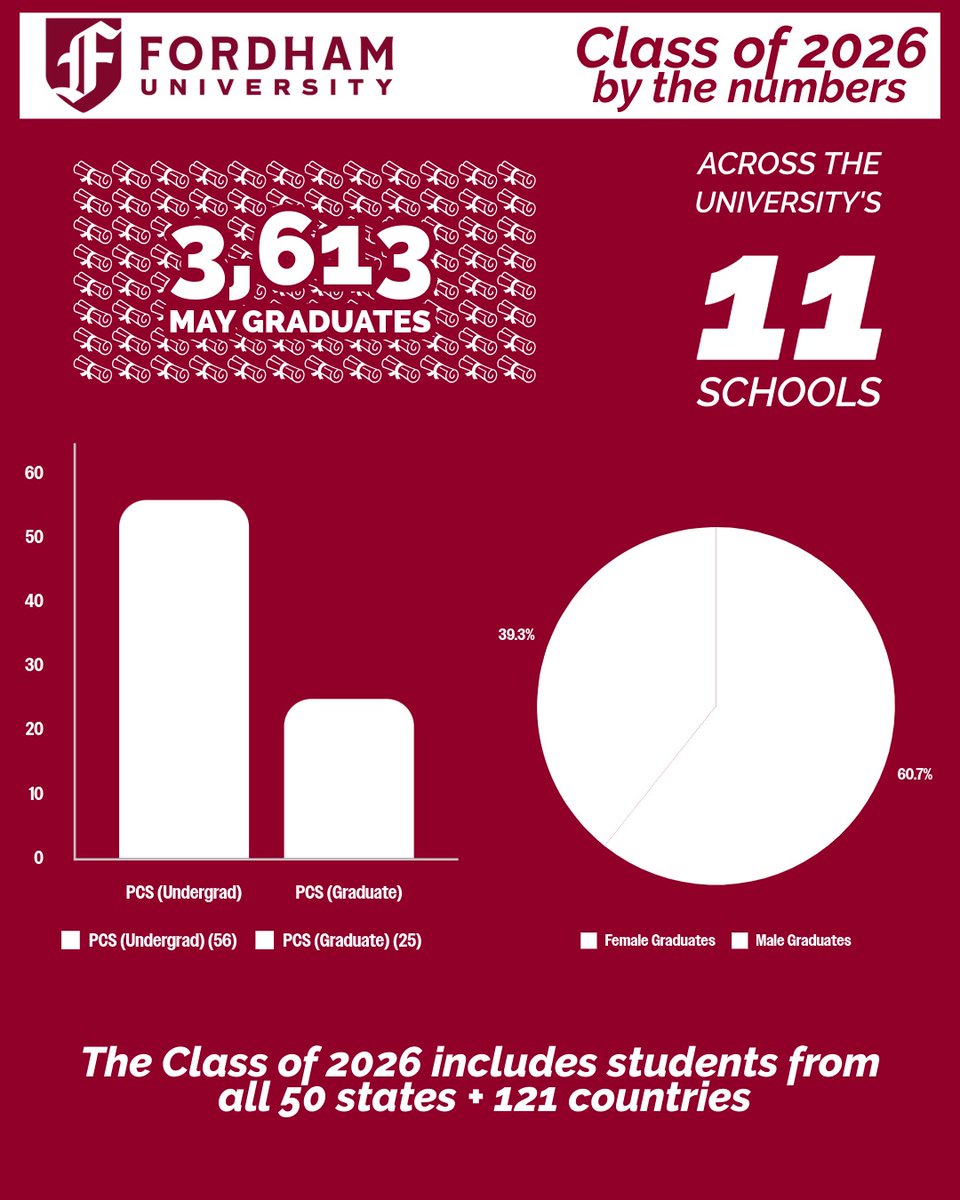 FORDHAM UNIVERSITY

Class of 2026 by the numbers

3,613 MAY GRADUATES

ACROSS THE UNIVERSITY'S 11 SCHOOLS

60
50
40
30
20
10
0

PCS (Undergrad)
PCS (Graduate)

PCS (Undergrad) (56) PCS (Graduate) (25)

39.3%
60.7%

Female Graduates Male Graduates

The Class of 2026 includes students from all 50 states + 121 countries